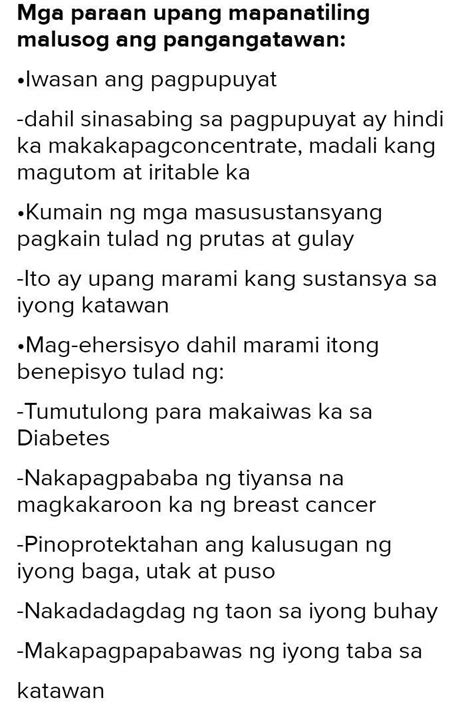 Mga paraan upang mapanatiling malusog ang pangangatawan:

•Iwasan ang pagpupuyat

-dahil sinasabing sa pagpupuyat ay hindi ka makakapagconcentrate, madali kang magutom at iritable ka

•Kumain ng mga masusustansyang pagkain tulad ng prutas at gulay

-Ito ay upang marami kang sustansya sa iyong katawan

•Mag-ehersisyo dahil marami itong benepisyo tulad ng:

-Tumutulong para makaiwas ka sa Diabetes

-Nakapagpababa ng tiyansa na magkakaroon ka ng breast cancer

-Pinoprotektahan ang kalusugan ng iyong baga, utak at puso

-Nakadadagdag ng taon sa iyong buhay

-Makapagpapabawas ng iyong taba sa

katawan